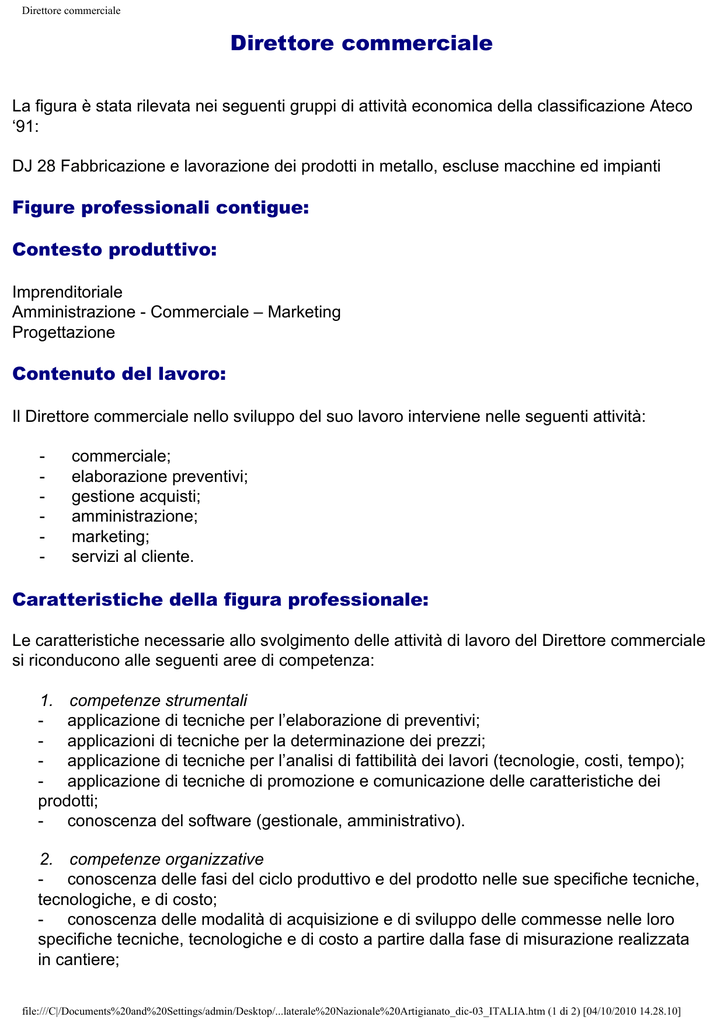 Direttore commerciale

Direttore commerciale

La figura è stata rilevata nei seguenti gruppi di attività economica della classificazione Ateco ‘91:

DJ 28 Fabbricazione e lavorazione dei prodotti in metallo, escluse macchine ed impianti

Figure professionali contigue:

Contesto produttivo:

Imprenditoriale
Amministrazione - Commerciale – Marketing
Progettazione

Contenuto del lavoro:

Il Direttore commerciale nello sviluppo del suo lavoro interviene nelle seguenti attività:

- commerciale;
- elaborazione preventivi;
- gestione acquisti;
- amministrazione;
- marketing;
- servizi al cliente.

Caratteristiche della figura professionale:

Le caratteristiche necessarie allo svolgimento delle attività di lavoro del Direttore commerciale si riconducono alle seguenti aree di competenza:

1. competenze strumentali
- applicazione di tecniche per l’elaborazione di preventivi;
- applicazioni di tecniche per la determinazione dei prezzi;
- applicazione di tecniche per l’analisi di fattibilità dei lavori (tecnologie, costi, tempo);
- applicazione di tecniche di promozione e comunicazione delle caratteristiche dei prodotti;
- conoscenza del software (gestionale, amministrativo).

2. competenze organizzative
- conoscenza delle fasi del ciclo produttivo e del prodotto nelle sue specifiche tecniche, tecnologiche, e di costo;
- conoscenza delle modalità di acquisizione e di sviluppo delle commesse nelle loro specifiche tecniche, tecnologiche e di costo a partire dalla fase di misurazione realizzata in cantiere;

file:///C|/Documents%20and%20Settings/admin/Desktop/...laterale%20Nazionale%20Artigianato_dic-03_ITALIA.htm (1 di 2) [04/10/2010 14.28.10]